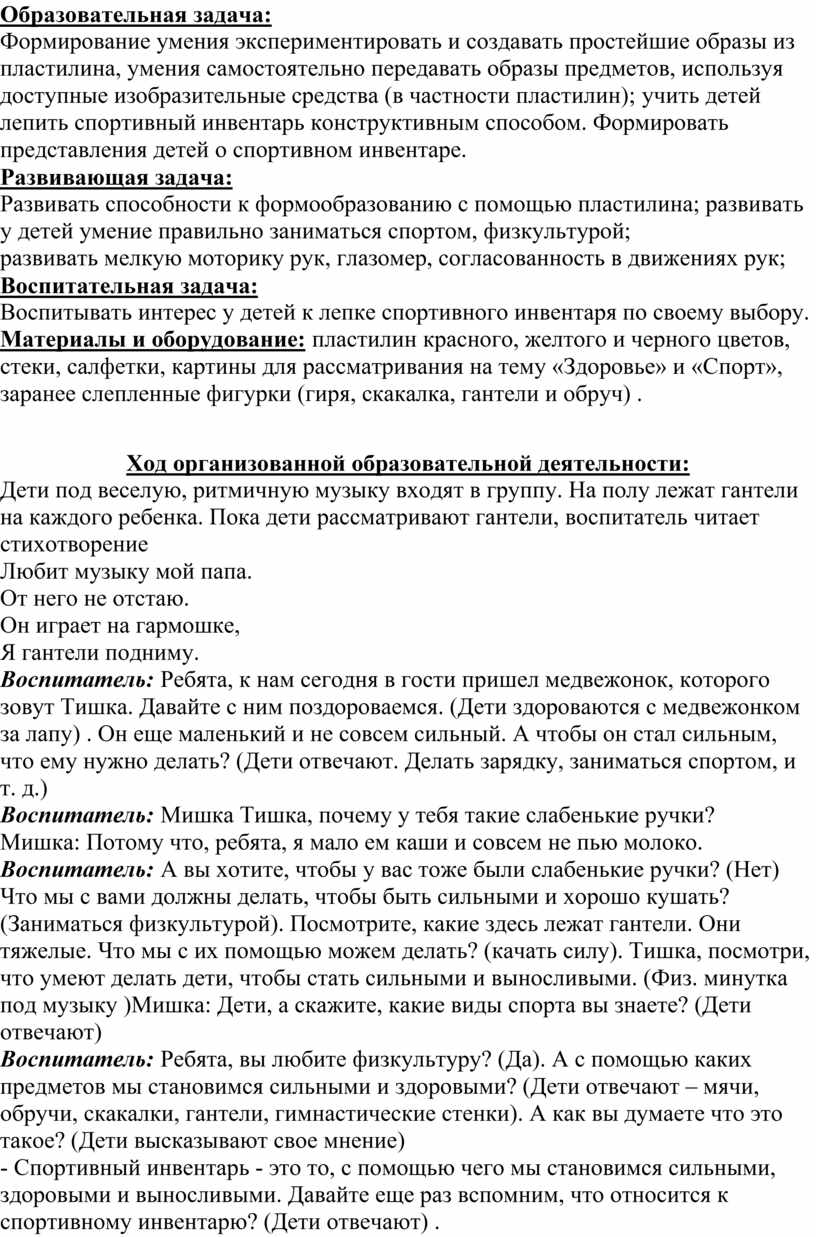 Образовательная задача:
Формирование умения экспериментировать и создавать простейшие образы из пластилина, умения самостоятельно передавать образы предметов, используя доступные изобразительные средства (в частности пластилин); учить детей лепить спортивный инвентарь конструктивным способом. Формировать представления детей о спортивном инвентаре.
Развивающая задача:
Развивать способности к формообразованию с помощью пластилина; развивать у детей умение правильно заниматься спортом, физкультурой;
развивать мелкую моторику рук, глазомер, согласованность в движениях рук;
Воспитательная задача:
Воспитывать интерес у детей к лепке спортивного инвентаря по своему выбору.
Материалы и оборудование: пластилин красного, желтого и черного цветов, стеки, салфетки, картины для рассматривания на тему «Здоровье» и «Спорт», заранее слепленные фигурки (гиря, скакалка, гантели и обруч) .

Ход организованной образовательной деятельности:
Дети под веселую, ритмичную музыку входят в группу. На полу лежат гантели на каждого ребенка. Пока дети рассматривают гантели, воспитатель читает стихотворение
Любит музыку мой папа.
От него не отстаю.
Он играет на гармошке,
Я гантели подниму.
Воспитатель: Ребята, к нам сегодня в гости пришел медвежонок, которого зовут Тишка. Давайте с ним поздороваемся. (Дети здороваются с медвежонком за лапу) . Он еще маленький и не совсем сильный. А чтобы он стал сильным, что ему нужно делать? (Дети отвечают. Делать зарядку, заниматься спортом, и т. д.)
Воспитатель: Мишка Тишка, почему у тебя такие слабенькие ручки?
Мишка: Потому что, ребята, я мало ем каши и совсем не пью молоко.
Воспитатель: А вы хотите, чтобы у вас тоже были слабенькие ручки? (Нет) Что мы с вами должны делать, чтобы быть сильными и хорошо кушать? (Заниматься физкультурой). Посмотрите, какие здесь лежат гантели. Они тяжелые. Что мы с их помощью можем делать? (качать силу). Тишка, посмотри, что умеют делать дети, чтобы стать сильными и выносливыми. (Физ. минутка под музыку )Мишка: Дети, а скажите, какие виды спорта вы знаете? (Дети отвечают)
Воспитатель: Ребята, вы любите физкультуру? (Да). А с помощью каких предметов мы становимся сильными и здоровыми? (Дети отвечают – мячи, обручи, скакалки, гантели, гимнастические стенки). А как вы думаете что это такое? (Дети высказывают свое мнение)
- Спортивный инвентарь - это то, с помощью чего мы становимся сильными, здоровыми и выносливыми. Давайте еще раз вспомним, что относится к спортивному инвентарю? (Дети отвечают) .